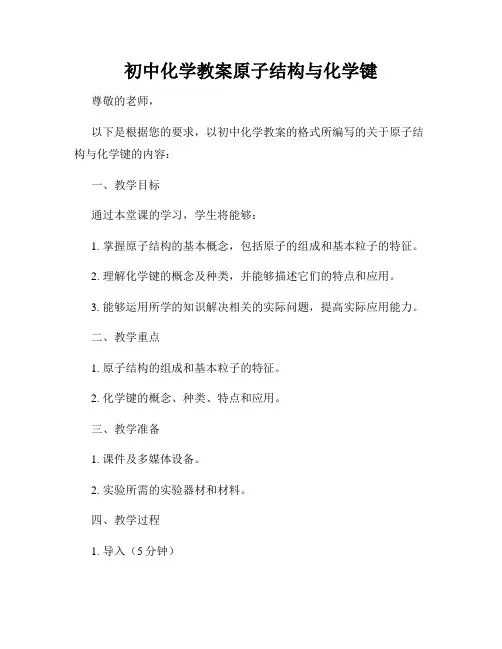 初中化学教案原子结构与化学键

尊敬的老师，

以下是根据您的要求，以初中化学教案的格式所编写的关于原子结构与化学键的内容：

一、教学目标

通过本堂课的学习，学生将能够：

1. 掌握原子结构的基本概念，包括原子的组成和基本粒子的特征。

2. 理解化学键的概念及种类，并能够描述它们的特点和应用。

3. 能够运用所学的知识解决相关的实际问题，提高实际应用能力。

二、教学重点

1. 原子结构的组成和基本粒子的特征。

2. 化学键的概念、种类、特点和应用。

三、教学准备

1. 课件及多媒体设备。

2. 实验所需的实验器材和材料。

四、教学过程

1. 导入（5 分钟）